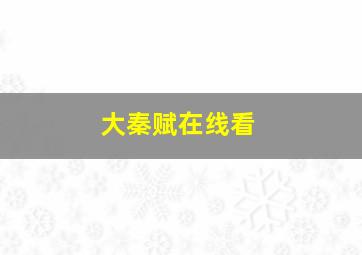 大秦赋在线看